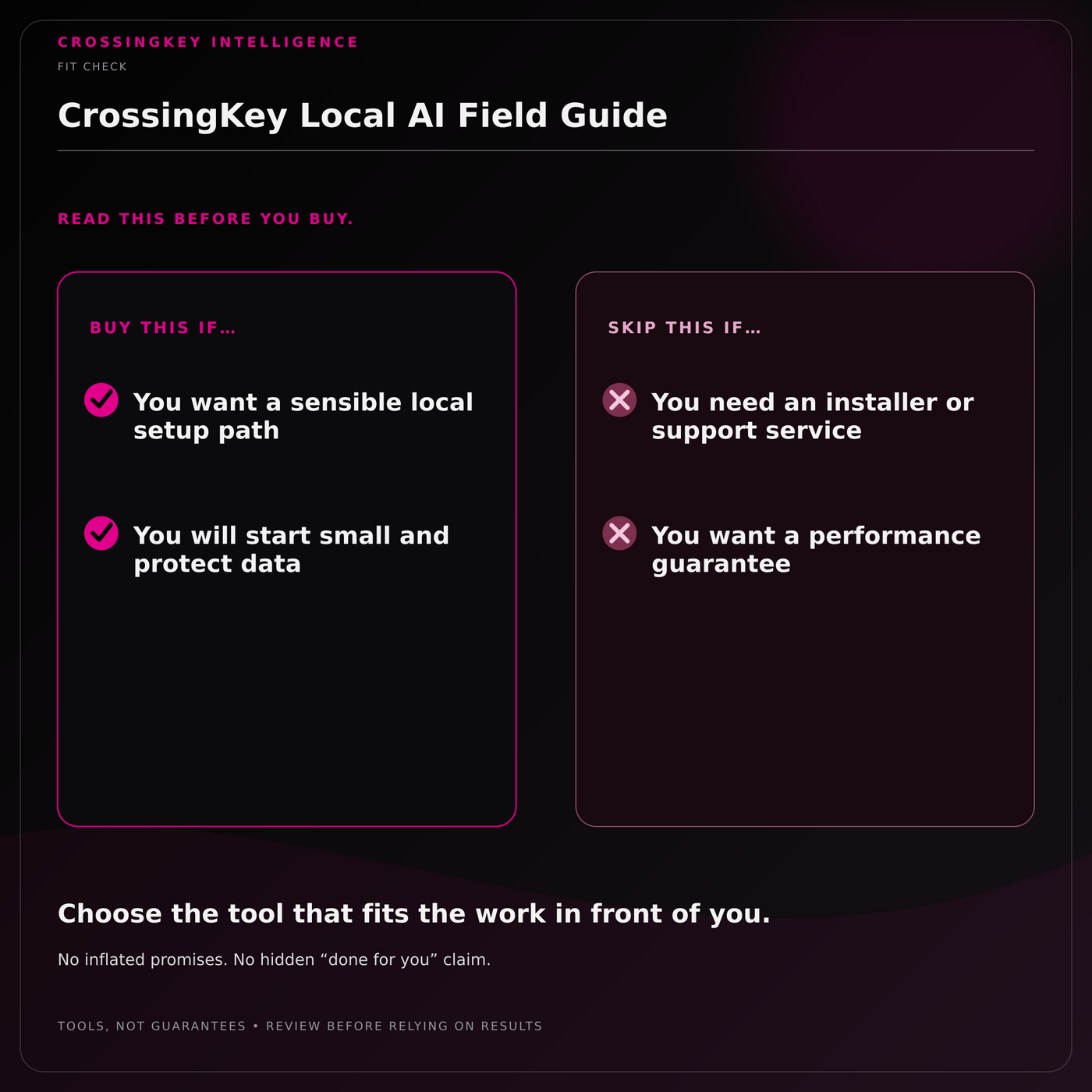 CROSSINGKEY INTELLIGENCE

FIT CHECK

CrossingKey Local AI Field Guide

READ THIS BEFORE YOU BUY.

BUY THIS IF…

You want a sensible local setup path

You will start small and protect data

SKIP THIS IF…

You need an installer or support service

You want a performance guarantee

Choose the tool that fits the work in front of you.

No inflated promises. No hidden “done for you” claim.

TOOLS, NOT GUARANTEES • REVIEW BEFORE RELYING ON RESULTS